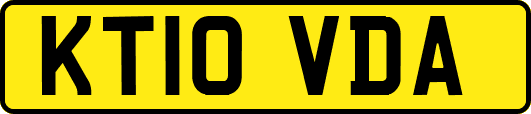 KT10 VDA